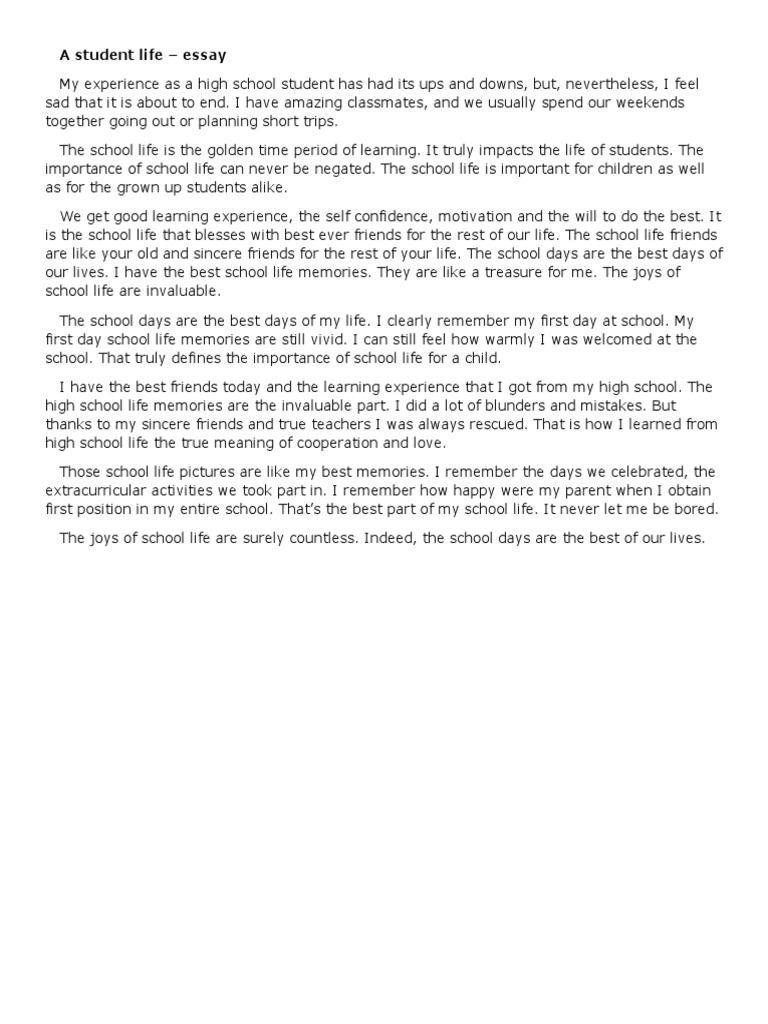 A student life – essay

My experience as a high school student has had its ups and downs, but, nevertheless, I feel sad that it is about to end. I have amazing classmates, and we usually spend our weekends together going out or planning short trips.

The school life is the golden time period of learning. It truly impacts the life of students. The importance of school life can never be negated. The school life is important for children as well as for the grown up students alike.

We get good learning experience, the self confidence, motivation and the will to do the best. It is the school life that blesses with best ever friends for the rest of our life. The school life friends are like your old and sincere friends for the rest of your life. The school days are the best days of our lives. I have the best school life memories. They are like a treasure for me. The joys of school life are invaluable.

The school days are the best days of my life. I clearly remember my first day at school. My first day school life memories are still vivid. I can still feel how warmly I was welcomed at the school. That truly defines the importance of school life for a child.

I have the best friends today and the learning experience that I got from my high school. The high school life memories are the invaluable part. I did a lot of blunders and mistakes. But thanks to my sincere friends and true teachers I was always rescued. That is how I learned from high school life the true meaning of cooperation and love.

Those school life pictures are like my best memories. I remember the days we celebrated, the extracurricular activities we took part in. I remember how happy were my parent when I obtain first position in my entire school. That's the best part of my school life. It never let me be bored.

The joys of school life are surely countless. Indeed, the school days are the best of our lives.